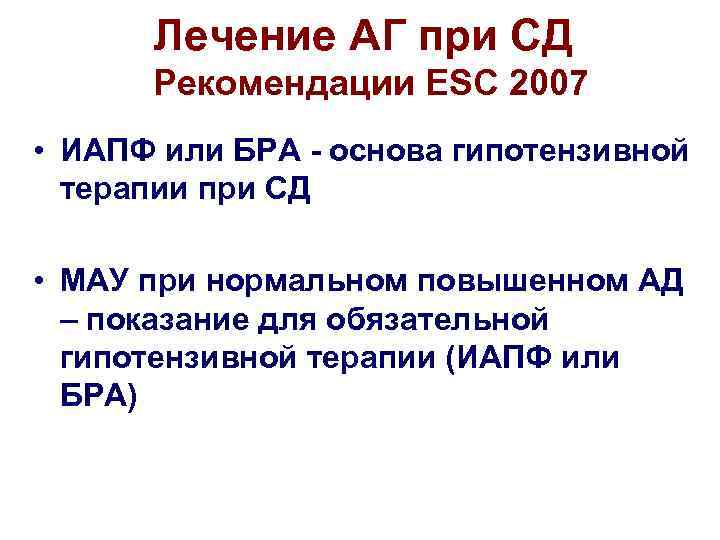 Лечение АГ при СД
Рекомендации ESC 2007

• ИАПФ или БРА - основа гипотензивной терапии при СД

• МАУ при нормальном повышенном АД – показание для обязательной гипотензивной терапии (ИАПФ или БРА)